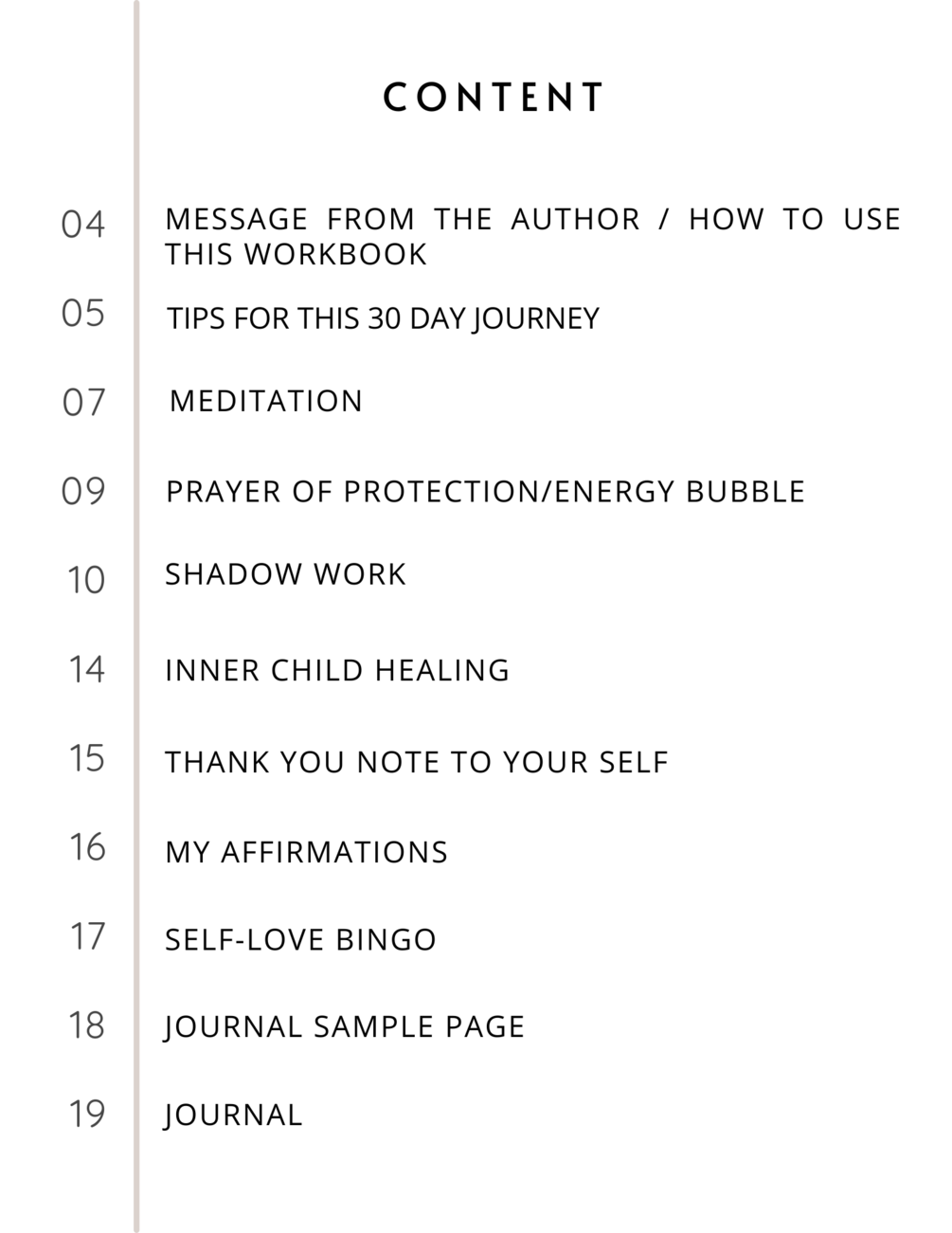 CONTENT

04 MESSAGE FROM THE AUTHOR / HOW TO USE THIS WORKBOOK

05 TIPS FOR THIS 30 DAY JOURNEY

07 MEDITATION

09 PRAYER OF PROTECTION/ENERGY BUBBLE

10 SHADOW WORK

14 INNER CHILD HEALING

15 THANK YOU NOTE TO YOUR SELF

16 MY AFFIRMATIONS

17 SELF-LOVE BINGO

18 JOURNAL SAMPLE PAGE

19 JOURNAL